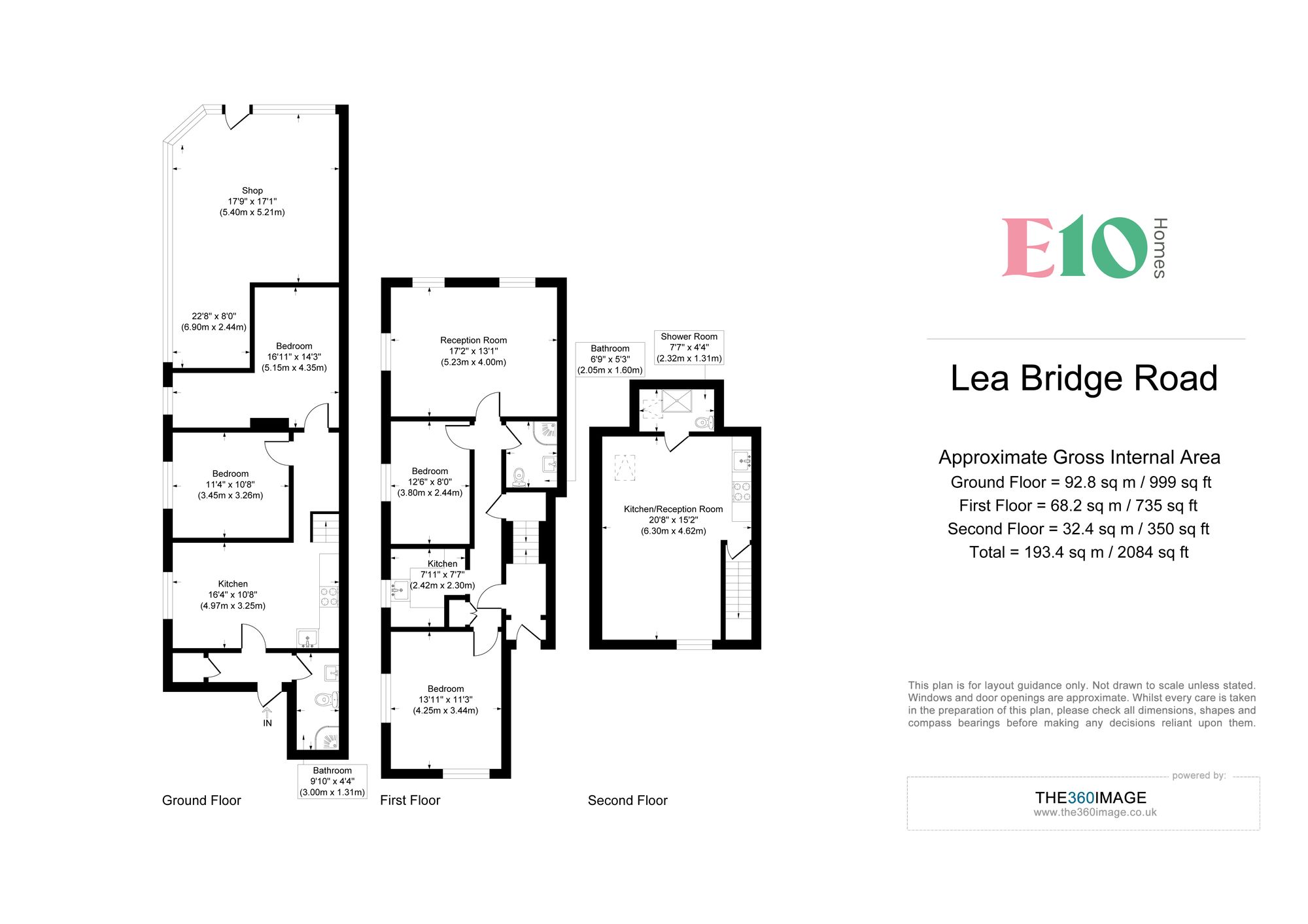 Shop
17'9" x 17'1"
(5.40m x 5.21m)

22'8" x 8'0"
(6.90m x 2.44m)

Bedroom
16'11" x 14'3"
(5.15m x 4.35m)

Bedroom
11'4" x 10'8"
(3.45m x 3.26m)

Kitchen
16'4" x 10'8"
(4.97m x 3.25m)

IN

Bathroom
9'10" x 4'4"
(3.00m x 1.31m)

Ground Floor

Reception Room
17'2" x 13'1"
(5.23m x 4.00m)

Bathroom
6'9" x 5'3"
(2.05m x 1.60m)

Bedroom
12'6" x 8'0"
(3.80m x 2.44m)

Kitchen
7'11" x 7'7"
(2.42m x 2.30m)

Bedroom
13'11" x 11'3"
(4.25m x 3.44m)

First Floor

Shower Room
7'7" x 4'4"
(2.32m x 1.31m)

Kitchen/Reception Room
20'8" x 15'2"
(6.30m x 4.62m)

Second Floor

E10 Homes

Lea Bridge Road

Approximate Gross Internal Area
Ground Floor = 92.8 sq m / 999 sq ft
First Floor = 68.2 sq m / 735 sq ft
Second Floor = 32.4 sq m / 350 sq ft
Total = 193.4 sq m / 2084 sq ft

This plan is for layout guidance only. Not drawn to scale unless stated. Windows and door openings are approximate. Whilst every care is taken in the preparation of this plan, please check all dimensions, shapes and compass bearings before making any decisions reliant upon them.

powered by:
THE360IMAGE
www.the360image.co.uk